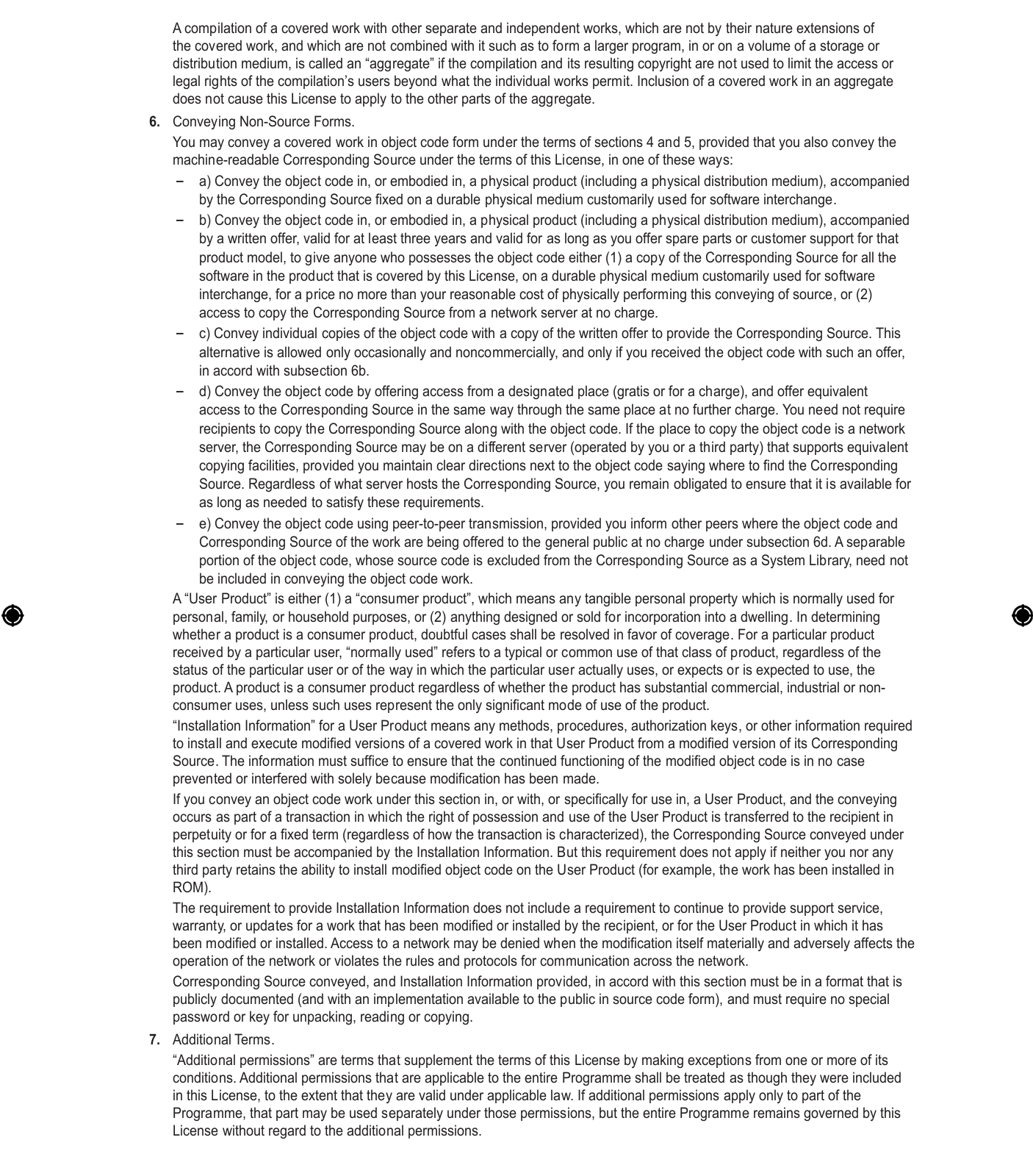 A compilation of a covered work with other separate and independent works, which are not by their nature extensions of the covered work, and which are not combined with it such as to form a larger program, in or on a volume of a storage or distribution medium, is called an “aggregate” if the compilation and its resulting copyright are not used to limit the access or legal rights of the compilation’s users beyond what the individual works permit. Inclusion of a covered work in an aggregate does not cause this License to apply to the other parts of the aggregate.

6. Conveying Non-Source Forms.

You may convey a covered work in object code form under the terms of sections 4 and 5, provided that you also convey the machine-readable Corresponding Source under the terms of this License, in one of these ways:

– a) Convey the object code in, or embodied in, a physical product (including a physical distribution medium), accompanied by the Corresponding Source fixed on a durable physical medium customarily used for software interchange.

– b) Convey the object code in, or embodied in, a physical product (including a physical distribution medium), accompanied by a written offer, valid for at least three years and valid for as long as you offer spare parts or customer support for that product model, to give anyone who possesses the object code either (1) a copy of the Corresponding Source for all the software in the product that is covered by this License, on a durable physical medium customarily used for software interchange, for a price no more than your reasonable cost of physically performing this conveying of source, or (2) access to copy the Corresponding Source from a network server at no charge.

– c) Convey individual copies of the object code with a copy of the written offer to provide the Corresponding Source. This alternative is allowed only occasionally and noncommercially, and only if you received the object code with such an offer, in accord with subsection 6b.

– d) Convey the object code by offering access from a designated place (gratis or for a charge), and offer equivalent access to the Corresponding Source in the same way through the same place at no further charge. You need not require recipients to copy the Corresponding Source along with the object code. If the place to copy the object code is a network server, the Corresponding Source may be on a different server (operated by you or a third party) that supports equivalent copying facilities, provided you maintain clear directions next to the object code saying where to find the Corresponding Source. Regardless of what server hosts the Corresponding Source, you remain obligated to ensure that it is available for as long as needed to satisfy these requirements.

– e) Convey the object code using peer-to-peer transmission, provided you inform other peers where the object code and Corresponding Source of the work are being offered to the general public at no charge under subsection 6d. A separable portion of the object code, whose source code is excluded from the Corresponding Source as a System Library, need not be included in conveying the object code work.

A “User Product” is either (1) a “consumer product”, which means any tangible personal property which is normally used for personal, family, or household purposes, or (2) anything designed or sold for incorporation into a dwelling. In determining whether a product is a consumer product, doubtful cases shall be resolved in favor of coverage. For a particular product received by a particular user, “normally used” refers to a typical or common use of that class of product, regardless of the status of the particular user or of the way in which the particular user actually uses, or expects or is expected to use, the product. A product is a consumer product regardless of whether the product has substantial commercial, industrial or non-consumer uses, unless such uses represent the only significant mode of use of the product.

“Installation Information” for a User Product means any methods, procedures, authorization keys, or other information required to install and execute modified versions of a covered work in that User Product from a modified version of its Corresponding Source. The information must suffice to ensure that the continued functioning of the modified object code is in no case prevented or interfered with solely because modification has been made.

If you convey an object code work under this section in, or with, or specifically for use in, a User Product, and the conveying occurs as part of a transaction in which the right of possession and use of the User Product is transferred to the recipient in perpetuity or for a fixed term (regardless of how the transaction is characterized), the Corresponding Source conveyed under this section must be accompanied by the Installation Information. But this requirement does not apply if neither you nor any third party retains the ability to install modified object code on the User Product (for example, the work has been installed in ROM).

The requirement to provide Installation Information does not include a requirement to continue to provide support service, warranty, or updates for a work that has been modified or installed by the recipient, or for the User Product in which it has been modified or installed. Access to a network may be denied when the modification itself materially and adversely affects the operation of the network or violates the rules and protocols for communication across the network.

Corresponding Source conveyed, and Installation Information provided, in accord with this section must be in a format that is publicly documented (and with an implementation available to the public in source code form), and must require no special password or key for unpacking, reading or copying.

7. Additional Terms.

“Additional permissions” are terms that supplement the terms of this License by making exceptions from one or more of its conditions. Additional permissions that are applicable to the entire Programme shall be treated as though they were included in this License, to the extent that they are valid under applicable law. If additional permissions apply only to part of the Programme, that part may be used separately under those permissions, but the entire Programme remains governed by this License without regard to the additional permissions.